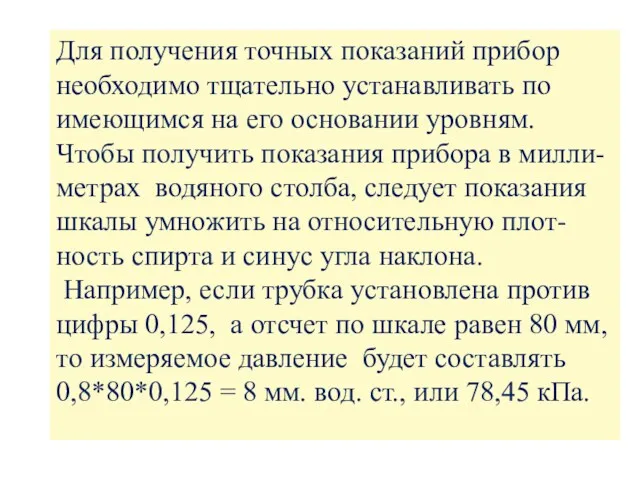 Для получения точных показаний прибор необходимо тщательно устанавливать по имеющимся на его основании уровням. Чтобы получить показания прибора в миллиметрах водяного столба, следует показания шкалы умножить на относительную плотность спирта и синус угла наклона.

Например, если трубка установлена против цифры 0,125, а отсчет по шкале равен 80 мм, то измеряемое давление будет составлять 0,8*80*0,125 = 8 мм. вод. ст., или 78,45 кПа.